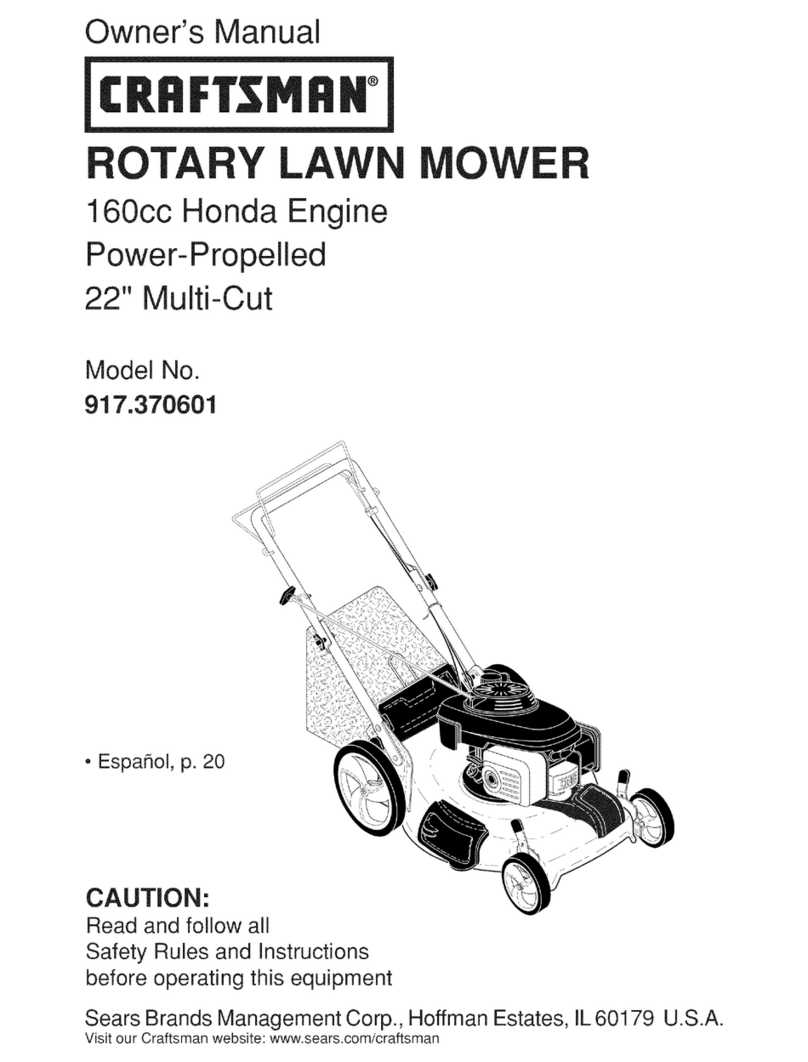 Owner's Manual

CRAFTSMAN®

ROTARY LAWN MOWER

160cc Honda Engine
Power-Propelled
22" Multi-Cut

Model No.
917.370601

• Español, p. 20

CAUTION:
Read and follow all Safety Rules and Instructions before operating this equipment

Sears Brands Management Corp., Hoffman Estates, IL 60179 U.S.A.
Visit our Craftsman website: www.sears.com/craftsman